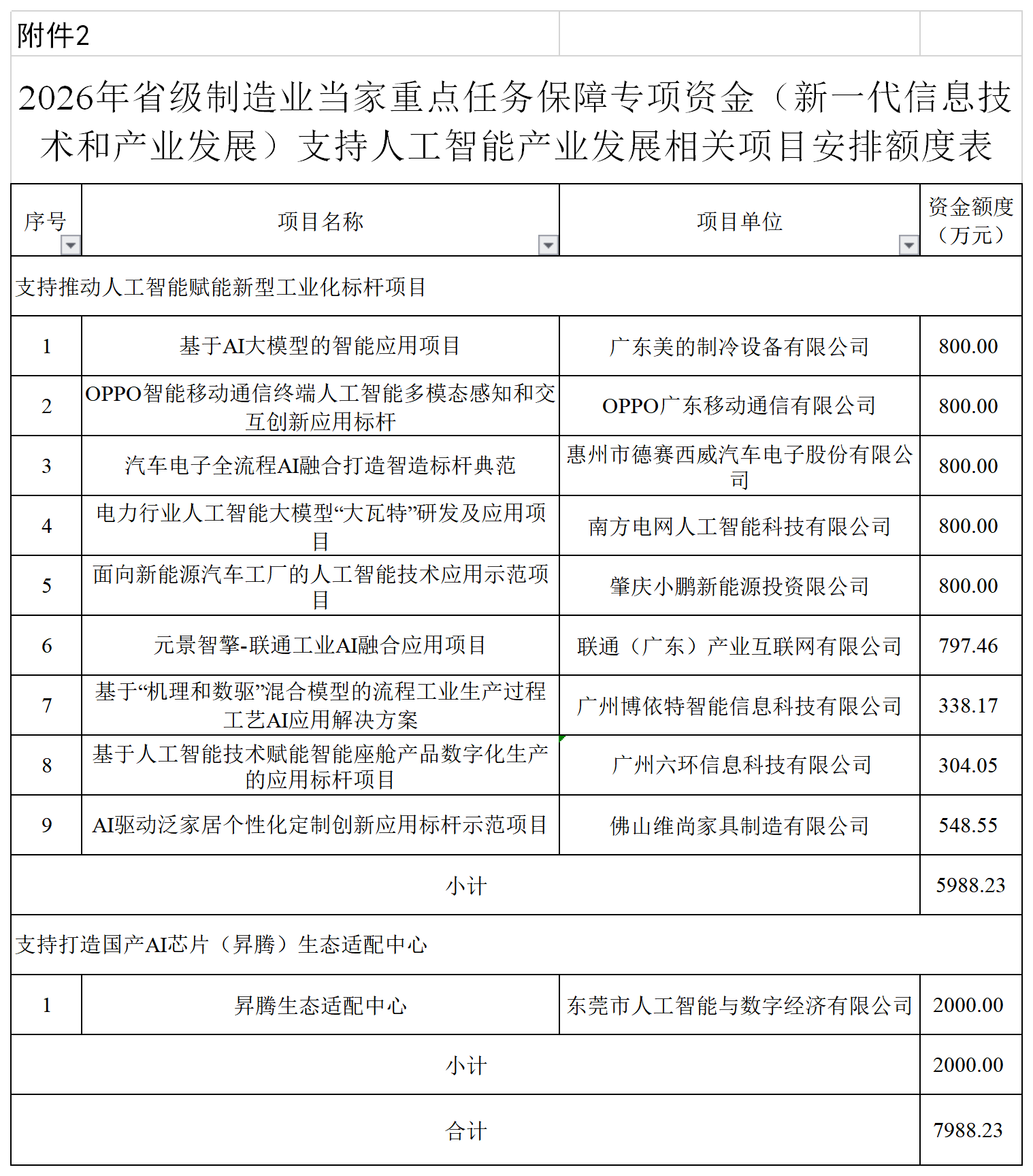 附件2

2026年省级制造业当家重点任务保障专项资金（新一代信息技术和产业发展）支持人工智能产业发展相关项目安排额度表

| 序号 | 项目名称 | 项目单位 | 资金额度（万元） |
|---|---|---|---|
| 支持推动人工智能赋能新型工业化标杆项目 | | | |
| 1 | 基于AI大模型的智能应用项目 | 广东美的制冷设备有限公司 | 800.00 |
| 2 | OPPO智能移动通信终端人工智能多模态感知和交互创新应用标杆 | OPPO广东移动通信有限公司 | 800.00 |
| 3 | 汽车电子全流程AI融合打造智造标杆典范 | 惠州市德赛西威汽车电子股份有限公司 | 800.00 |
| 4 | 电力行业人工智能大模型“大瓦特”研发及应用项目 | 南方电网人工智能科技有限公司 | 800.00 |
| 5 | 面向新能源汽车工厂的人工智能技术应用示范项目 | 肇庆小鹏新能源投资有限公司 | 800.00 |
| 6 | 元景智擎-联通工业AI融合应用项目 | 联通（广东）产业互联网有限公司 | 797.46 |
| 7 | 基于“机理和数驱”混合模型的流程工业生产过程工艺AI应用解决方案 | 广州博依特智能信息科技有限公司 | 338.17 |
| 8 | 基于人工智能技术赋能智能座舱产品数字化生产的应用标杆项目 | 广州六环信息科技有限公司 | 304.05 |
| 9 | AI驱动泛家居个性化定制创新应用标杆示范项目 | 佛山维尚家具制造有限公司 | 548.55 |
| 小计 | | | 5988.23 |
| 支持打造国产AI芯片（昇腾）生态适配中心 | | | |
| 1 | 昇腾生态适配中心 | 东莞市人工智能与数字经济有限公司 | 2000.00 |
| 小计 | | | 2000.00 |
| 合计 | | | 7988.23 |